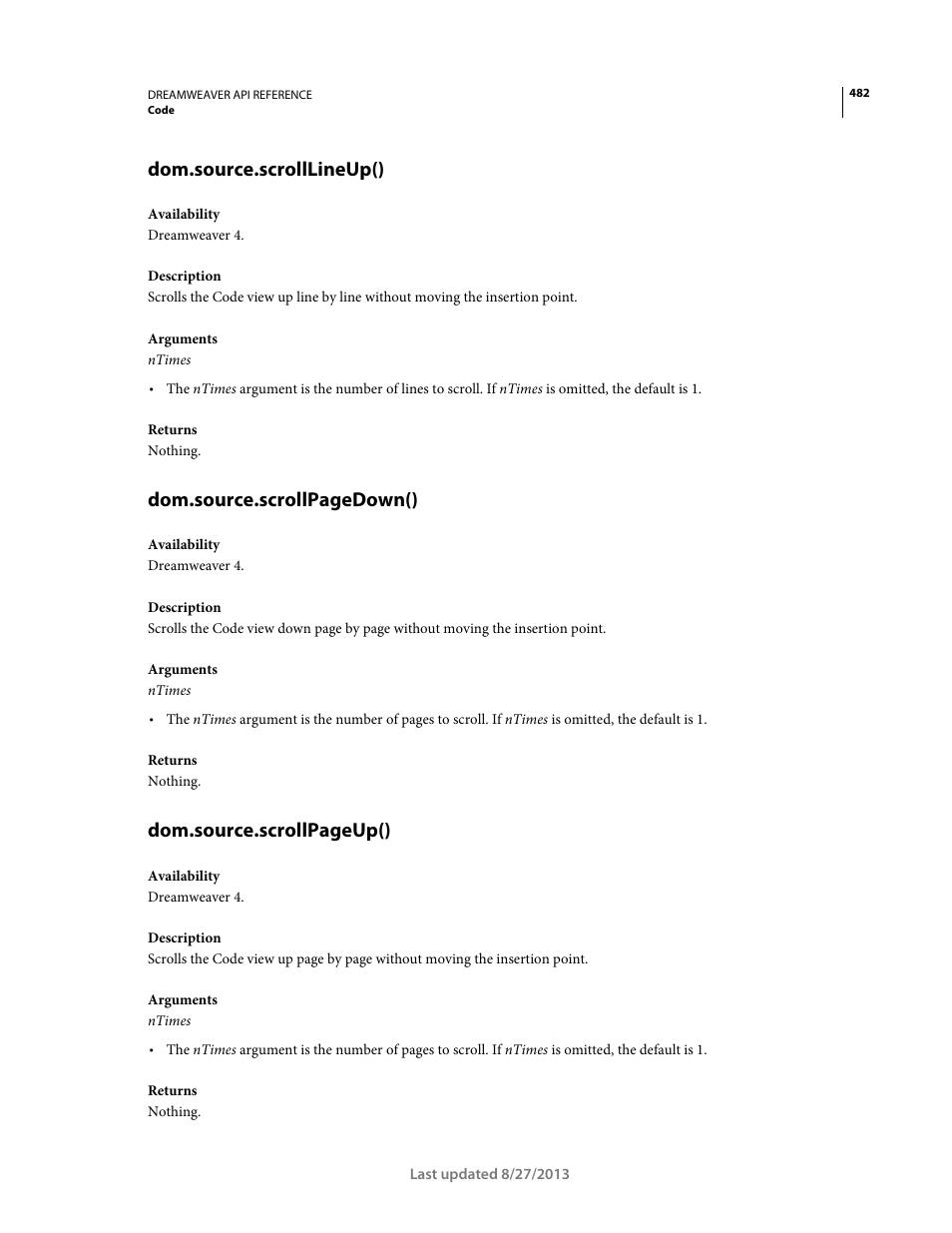 DREAMWEAVER API REFERENCE
Code

482

dom.source.scrollLineUp()

Availability
Dreamweaver 4.

Description
Scrolls the Code view up line by line without moving the insertion point.

Arguments
nTimes

• The nTimes argument is the number of lines to scroll. If nTimes is omitted, the default is 1.

Returns
Nothing.

dom.source.scrollPageDown()

Availability
Dreamweaver 4.

Description
Scrolls the Code view down page by page without moving the insertion point.

Arguments
nTimes

• The nTimes argument is the number of pages to scroll. If nTimes is omitted, the default is 1.

Returns
Nothing.

dom.source.scrollPageUp()

Availability
Dreamweaver 4.

Description
Scrolls the Code view up page by page without moving the insertion point.

Arguments
nTimes

• The nTimes argument is the number of pages to scroll. If nTimes is omitted, the default is 1.

Returns
Nothing.

Last updated 8/27/2013